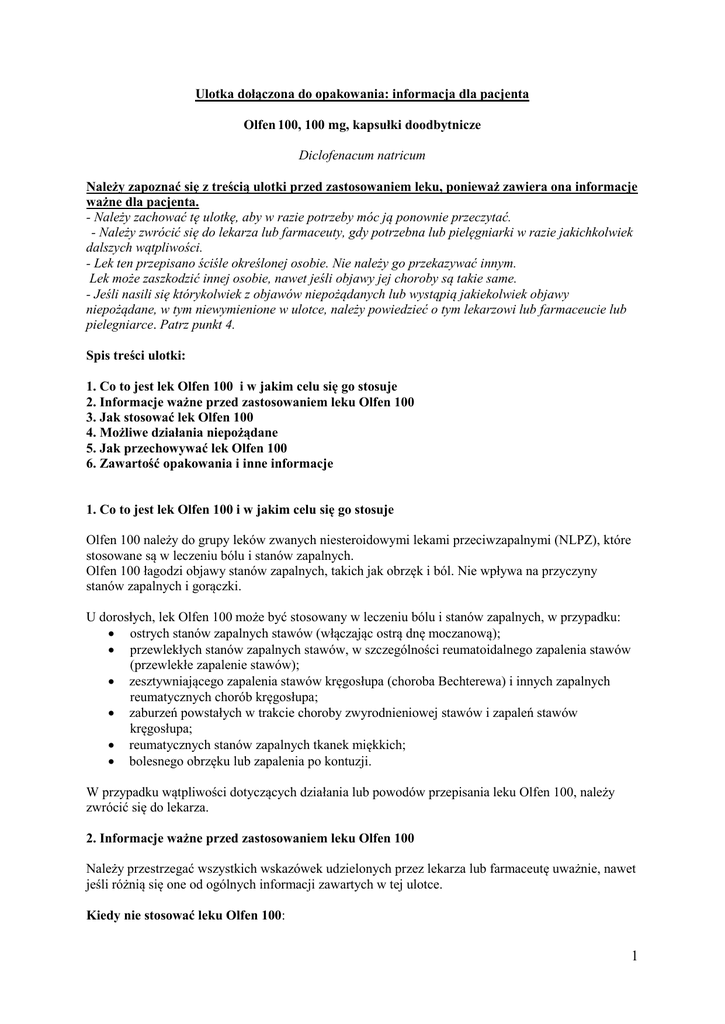 Ulotka dołączona do opakowania: informacja dla pacjenta

Olfen 100, 100 mg, kapsułki doodbytnicze

Diclofenacum natricum

Należy zapoznać się z treścią ulotki przed zastosowaniem leku, ponieważ zawiera ona informacje ważne dla pacjenta.
- Należy zachować tę ulotkę, aby w razie potrzeby móc ją ponownie przeczytać.
- Należy zwrócić się do lekarza lub farmaceuty, gdy potrzebna lub pielęgniarki w razie jakichkolwiek dalszych wątpliwości.
- Lek ten przepisano ściśle określonej osobie. Nie należy go przekazywać innym.
Lek może zaszkodzić innej osobie, nawet jeśli objawy jej choroby są takie same.
- Jeśli nasili się którykolwiek z objawów niepożądanych lub wystąpią jakiekolwiek objawy niepożądane, w tym niewymienione w ulotce, należy powiedzieć o tym lekarzowi lub farmaceucie lub pielęgniarce. Patrz punkt 4.

Spis treści ulotki:

1. Co to jest lek Olfen 100 i w jakim celu się go stosuje
2. Informacje ważne przed zastosowaniem leku Olfen 100
3. Jak stosować lek Olfen 100
4. Możliwe działania niepożądane
5. Jak przechowywać lek Olfen 100
6. Zawartość opakowania i inne informacje

1. Co to jest lek Olfen 100 i w jakim celu się go stosuje

Olfen 100 należy do grupy leków zwanych niesteroidowymi lekami przeciwzapalnymi (NLPZ), które stosowane są w leczeniu bólu i stanów zapalnych.
Olfen 100 łagodzi objawy stanów zapalnych, takich jak obrzęk i ból. Nie wpływa na przyczyny stanów zapalnych i gorączki.

U dorosłych, lek Olfen 100 może być stosowany w leczeniu bólu i stanów zapalnych, w przypadku:
• ostrych stanów zapalnych stawów (włączając ostrą dnę moczanową);
• przewlekłych stanów zapalnych stawów, w szczególności reumatoidalnego zapalenia stawów (przewlekłe zapalenie stawów);
• zesztywniającego zapalenia stawów kręgosłupa (choroba Bechterewa) i innych zapalnych reumatycznych chorób kręgosłupa;
• zaburzeń powstałych w trakcie choroby zwyrodnieniowej stawów i zapaleń stawów kręgosłupa;
• reumatycznych stanów zapalnych tkanek miękkich;
• bolesnego obrzęku lub zapalenia po kontuzji.

W przypadku wątpliwości dotyczących działania lub powodów przepisania leku Olfen 100, należy zwrócić się do lekarza.

2. Informacje ważne przed zastosowaniem leku Olfen 100

Należy przestrzegać wszystkich wskazówek udzielonych przez lekarza lub farmaceutę uważnie, nawet jeśli różnią się one od ogólnych informacji zawartych w tej ulotce.

Kiedy nie stosować leku Olfen 100:

1